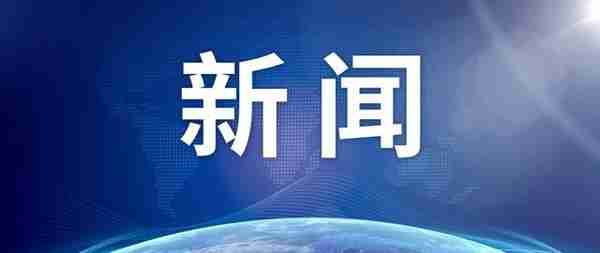 新闻